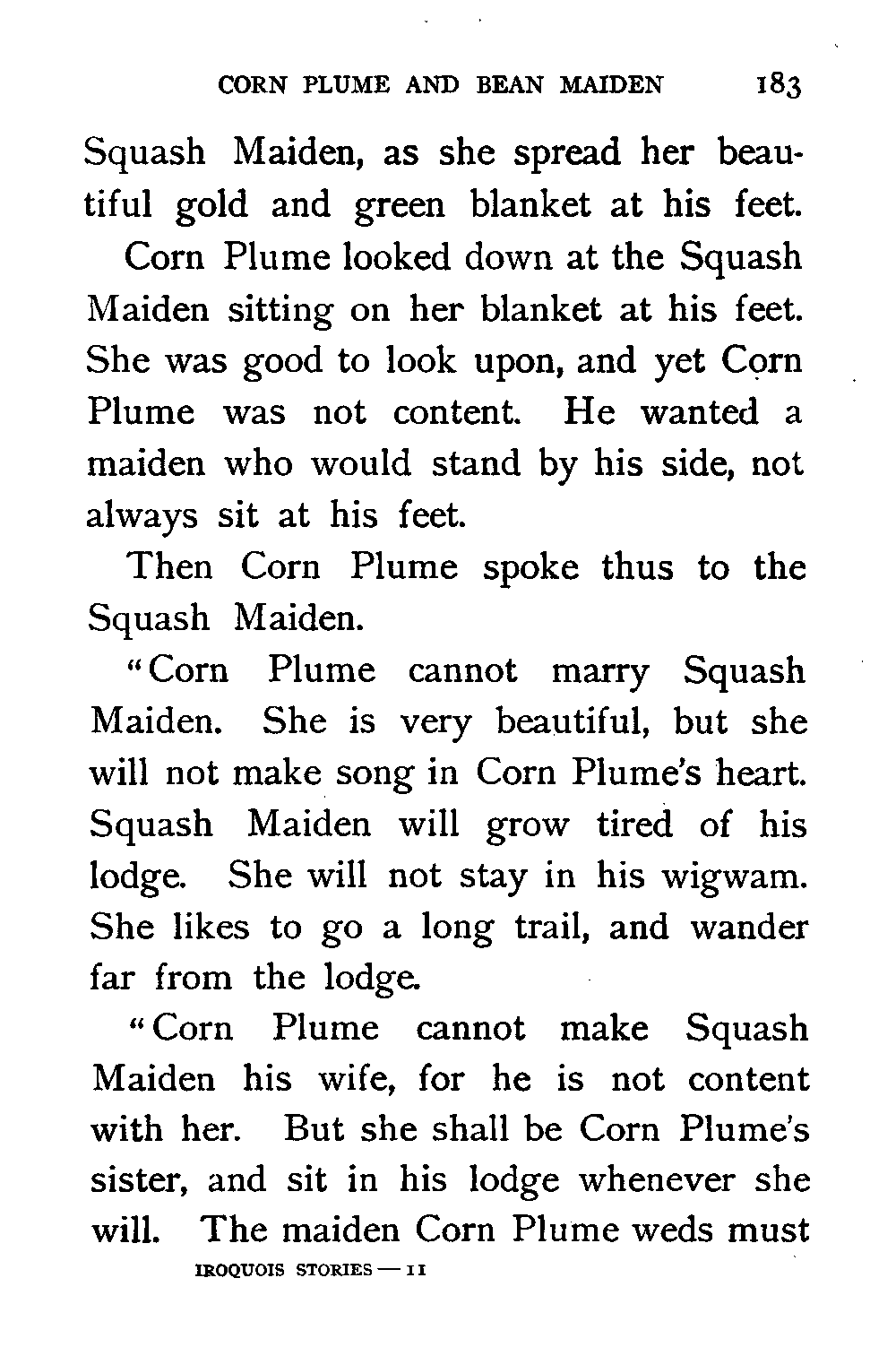 CORN PLUME AND BEAN MAIDEN 183

Squash Maiden, as she spread her beautiful gold and green blanket at his feet.

Corn Plume looked down at the Squash Maiden sitting on her blanket at his feet. She was good to look upon, and yet Corn Plume was not content. He wanted a maiden who would stand by his side, not always sit at his feet.

Then Corn Plume spoke thus to the Squash Maiden.

"Corn Plume cannot marry Squash Maiden. She is very beautiful, but she will not make song in Corn Plume's heart. Squash Maiden will grow tired of his lodge. She will not stay in his wigwam. She likes to go a long trail, and wander far from the lodge.

"Corn Plume cannot make Squash Maiden his wife, for he is not content with her. But she shall be Corn Plume's sister, and sit in his lodge whenever she will. The maiden Corn Plume weds must

IROQUOIS STORIES — 11